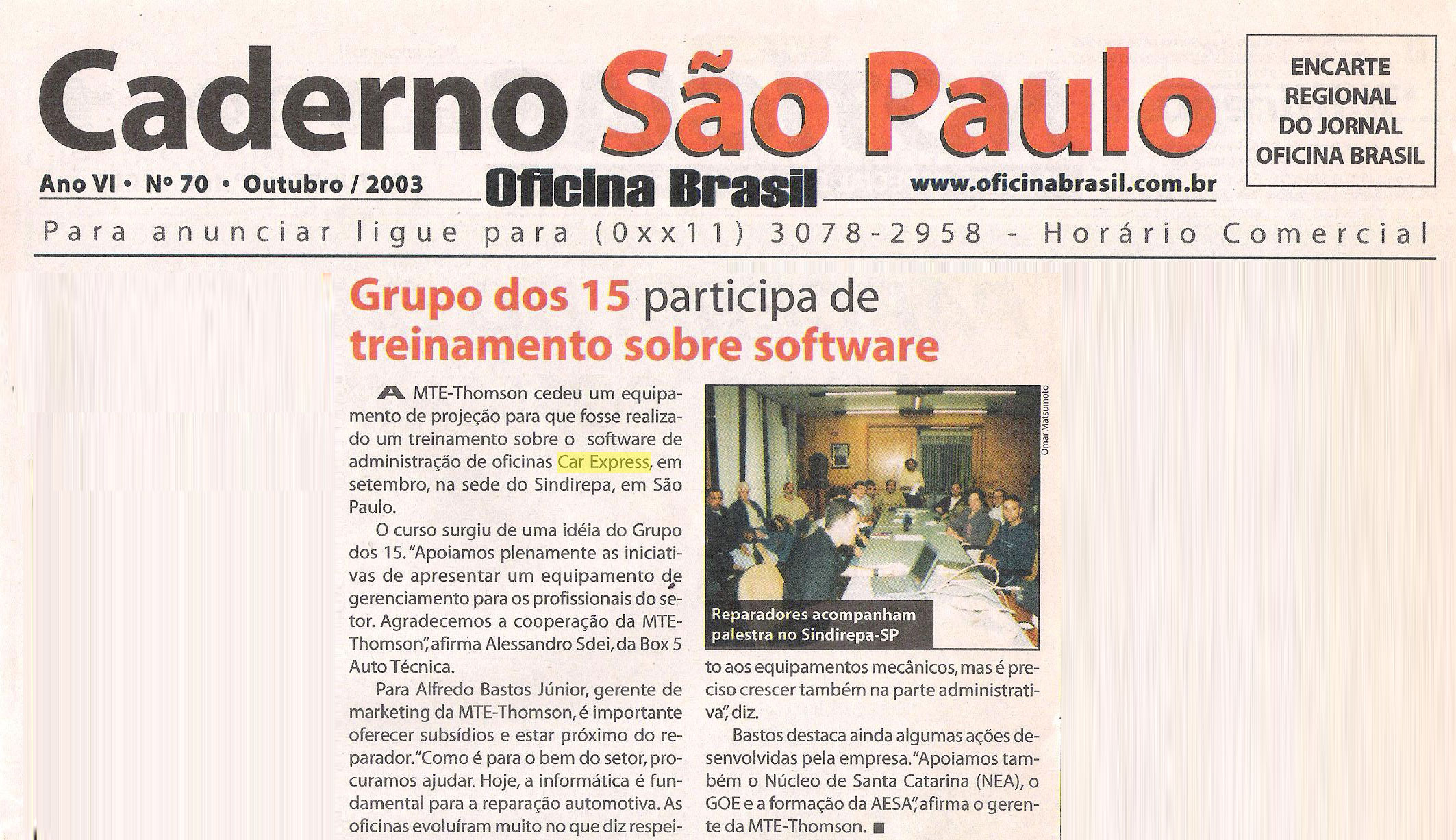 Caderno São Paulo

ENCARTE
REGIONAL
DO JORNAL
OFICINA BRASIL

Ano VI • Nº 70 • Outubro / 2003

Oficina Brasil

www.oficinabrasil.com.br

Para anunciar ligue para (0xx11) 3078-2958 - Horário Comercial

Grupo dos 15 participa de treinamento sobre software

A MTE-Thomson cedeu um equipamento de projeção para que fosse realizado um treinamento sobre o software de administração de oficinas Car Express, em setembro, na sede do Sindirepa, em São Paulo.

O curso surgiu de uma idéia do Grupo dos 15. "Apoiamos plenamente as iniciativas de apresentar um equipamento de gerenciamento para os profissionais do setor. Agradecemos a cooperação da MTE-Thomson", afirma Alessandro Sdei, da Box 5 Auto Técnica.

Para Alfredo Bastos Júnior, gerente de marketing da MTE-Thomson, é importante oferecer subsídios e estar próximo do reparador. "Como é para o bem do setor, procuramos ajudar. Hoje, a informática é fundamental para a reparação automotiva. As oficinas evoluíram muito no que diz respeito aos equipamentos mecânicos, mas é preciso crescer também na parte administrativa", diz.

Bastos destaca ainda algumas ações desenvolvidas pela empresa. "Apoiamos também o Núcleo de Santa Catarina (NEA), o GOE e a formação da AESA", afirma o gerente da MTE-Thomson. ■

Omar Matsumoto

Reparadores acompanham palestra no Sindirepa-SP